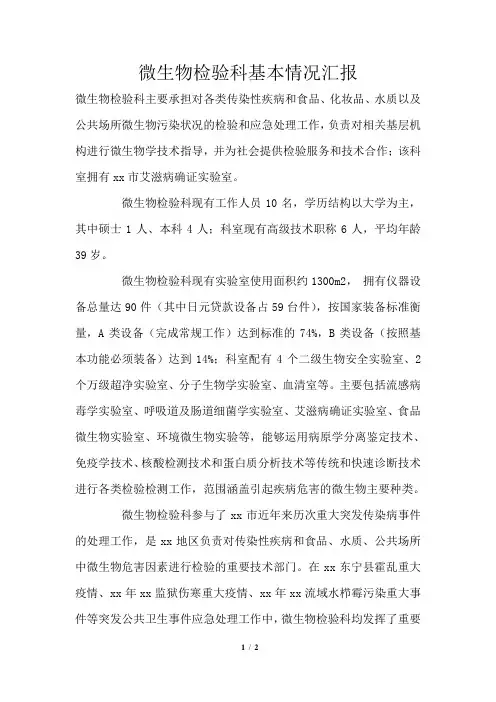 微生物检验科基本情况汇报

微生物检验科主要承担对各类传染性疾病和食品、化妆品、水质以及公共场所微生物污染状况的检验和应急处理工作，负责对相关基层机构进行微生物学技术指导，并为社会提供检验服务和技术合作；该科室拥有 xx 市艾滋病确证实验室。

微生物检验科现有工作人员 10 名，学历结构以大学为主，其中硕士 1 人、本科 4 人；科室现有高级技术职称 6 人，平均年龄 39 岁。

微生物检验科现有实验室使用面积约 1300m2， 拥有仪器设备总量达 90 件（其中日元贷款设备占 59 台件），按国家装备标准衡量，A 类设备（完成常规工作）达到标准的 74%，B 类设备（按照基本功能必须装备）达到 14%；科室配有 4 个二级生物安全实验室、2 个万级超净实验室、分子生物学实验室、血清室等。主要包括流感病毒学实验室、呼吸道及肠道细菌学实验室、艾滋病确证实验室、食品微生物实验室、环境微生物实验等，能够运用病原学分离鉴定技术、免疫学技术、核酸检测技术和蛋白质分析技术等传统和快速诊断技术进行各类检验检测工作，范围涵盖引起疾病危害的微生物主要种类。

微生物检验科参与了 xx 市近年来历次重大突发传染病事件的处理工作，是 xx 地区负责对传染性疾病和食品、水质、公共场所中微生物危害因素进行检验的重要技术部门。在 xx 东宁县霍乱重大疫情、xx 年 xx 监狱伤寒重大疫情、xx 年 xx 流域水栉霉污染重大事件等突发公共卫生事件应急处理工作中，微生物检验科均发挥了重要

1 / 2